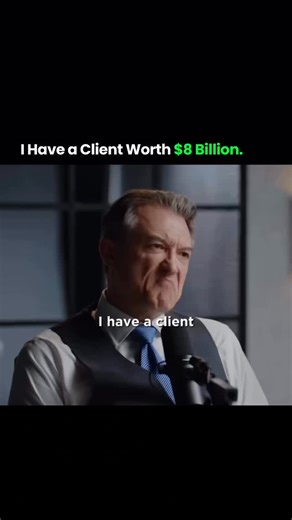 I Have a Client Worth $8 Billion.

I have a client